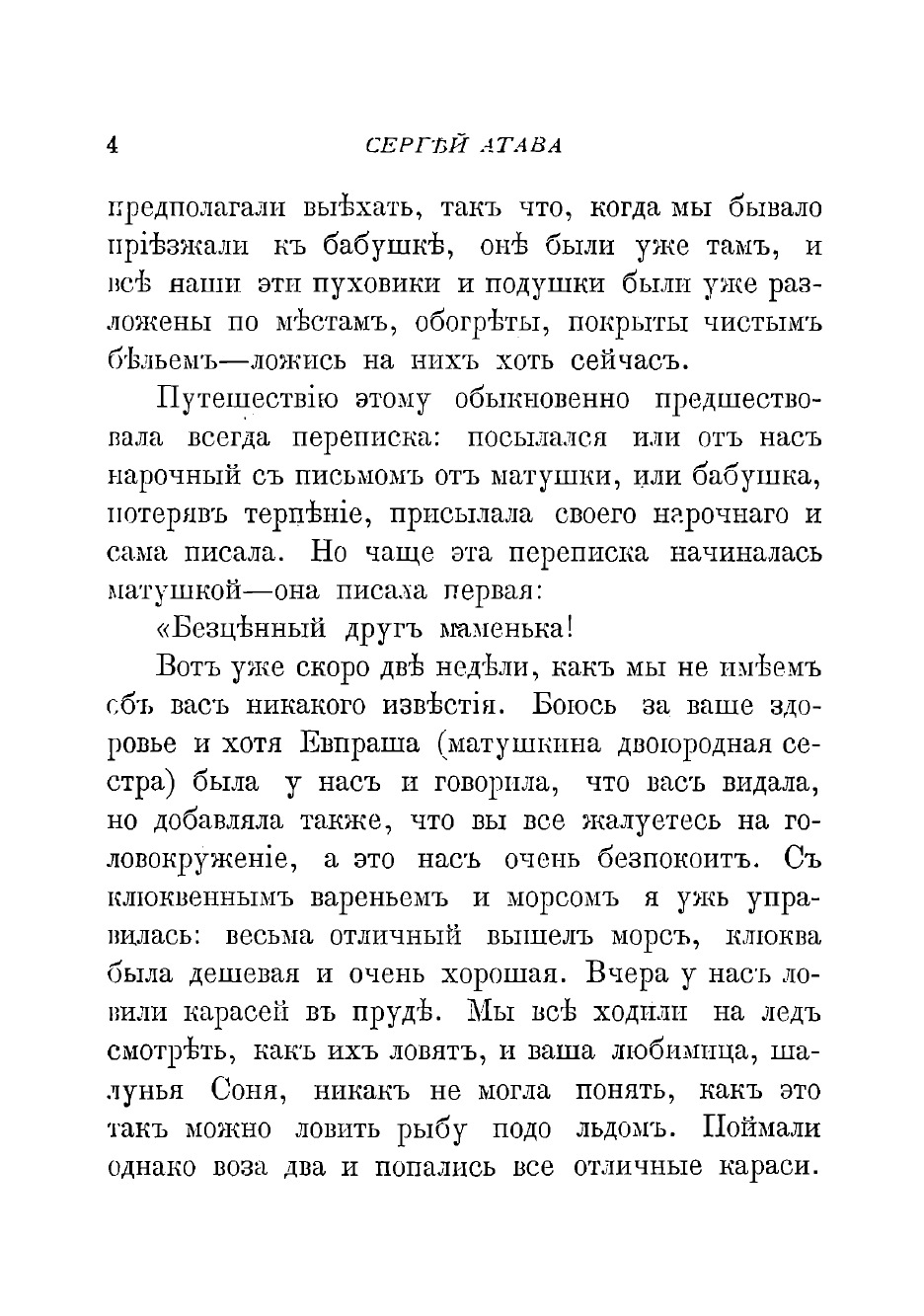 4 СЕРГѢЙ АТАВА

предполагали выѣхать, такъ что, когда мы бывало пріѣзжали къ бабушкѣ, онѣ были уже тамъ, и всѣ наши эти пуховики и подушки были уже разложены по мѣстамъ, обогрѣты, покрыты чистымъ бѣльемъ—ложись на нихъ хоть сейчасъ.

Путешествію этому обыкновенно предшествовала всегда переписка: посылался или отъ насъ нарочный съ письмомъ отъ матушки, или бабушка, потерявъ терпѣніе, присылала своего нарочнаго и сама писала. Но чаще эта переписка начиналась матушкой—она писала первая:

«Безцѣнный другъ маменька!

Вотъ уже скоро двѣ недѣли, какъ мы не имѣемъ объ васъ никакого извѣстія. Боюсь за ваше здоровье и хотя Евпраша (матушкина двоюродная сестра) была у насъ и говорила, что васъ видала, но добавляла также, что вы все жалуетесь на головокруженіе, а это насъ очень безпокоитъ. Съ клюквеннымъ вареньемъ и морсомъ я ужь управилась: весьма отличный вышелъ морсъ, клюква была дешевая и очень хорошая. Вчера у насъ ловили карасей въ прудѣ. Мы всѣ ходили на ледъ смотрѣть, какъ ихъ ловятъ, и ваша любимица, шалунья Соня, никакъ не могла понять, какъ это такъ можно ловить рыбу подо льдомъ. Поймали однако воза два и попались все отличные караси.